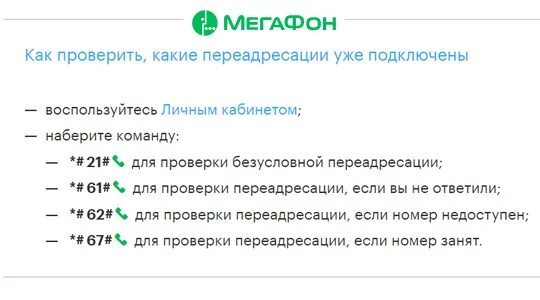 МегаФон

Как проверить, какие переадресации уже подключены

— воспользуйтесь Личным кабинетом;

— наберите команду:

— *# 21# для проверки безусловной переадресации;

— *# 61# для проверки переадресации, если вы не ответили;

— *# 62# для проверки переадресации, если номер недоступен;

— *# 67# для проверки переадресации, если номер занят.